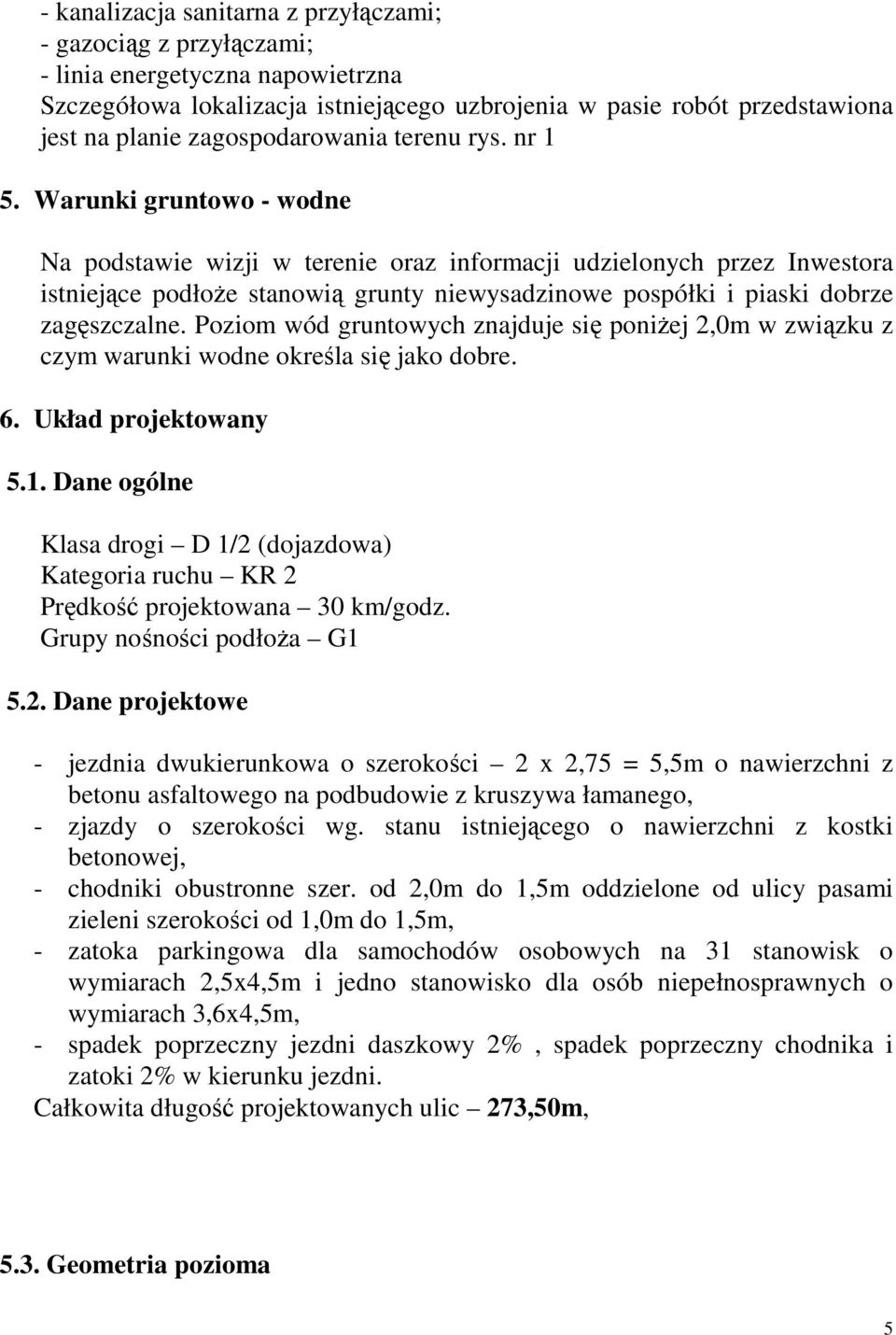 - kanalizacja sanitarna z przyłączami;
- gazociąg z przyłączami;
- linia energetyczna napowietrzna
Szczegółowa lokalizacja istniejącego uzbrojenia w pasie robót przedstawiona jest na planie zagospodarowania terenu rys. nr 1

5. Warunki gruntowo - wodne

Na podstawie wizji w terenie oraz informacji udzielonych przez Inwestora istniejące podłoże stanowią grunty niewysadzinowe pospółki i piaski dobrze zagęszczalne. Poziom wód gruntowych znajduje się poniżej 2,0m w związku z czym warunki wodne określa się jako dobre.

6. Układ projektowany

5.1. Dane ogólne

Klasa drogi – D 1/2 (dojazdowa)
Kategoria ruchu – KR 2
Prędkość projektowana – 30 km/godz.
Grupy nośności podłoża – G1

5.2. Dane projektowe

- jezdnia dwukierunkowa o szerokości – 2 x 2,75 = 5,5m o nawierzchni z betonu asfaltowego na podbudowie z kruszywa łamanego,
- zjazdy o szerokości wg. stanu istniejącego o nawierzchni z kostki betonowej,
- chodniki obustronne szer. od 2,0m do 1,5m oddzielone od ulicy pasami zieleni szerokości od 1,0m do 1,5m,
- zatoka parkingowa dla samochodów osobowych na 31 stanowisk o wymiarach 2,5x4,5m i jedno stanowisko dla osób niepełnosprawnych o wymiarach 3,6x4,5m,
- spadek poprzeczny jezdni daszkowy 2% , spadek poprzeczny chodnika i zatoki 2% w kierunku jezdni.
Całkowita długość projektowanych ulic – 273,50m,

5.3. Geometria pozioma

5